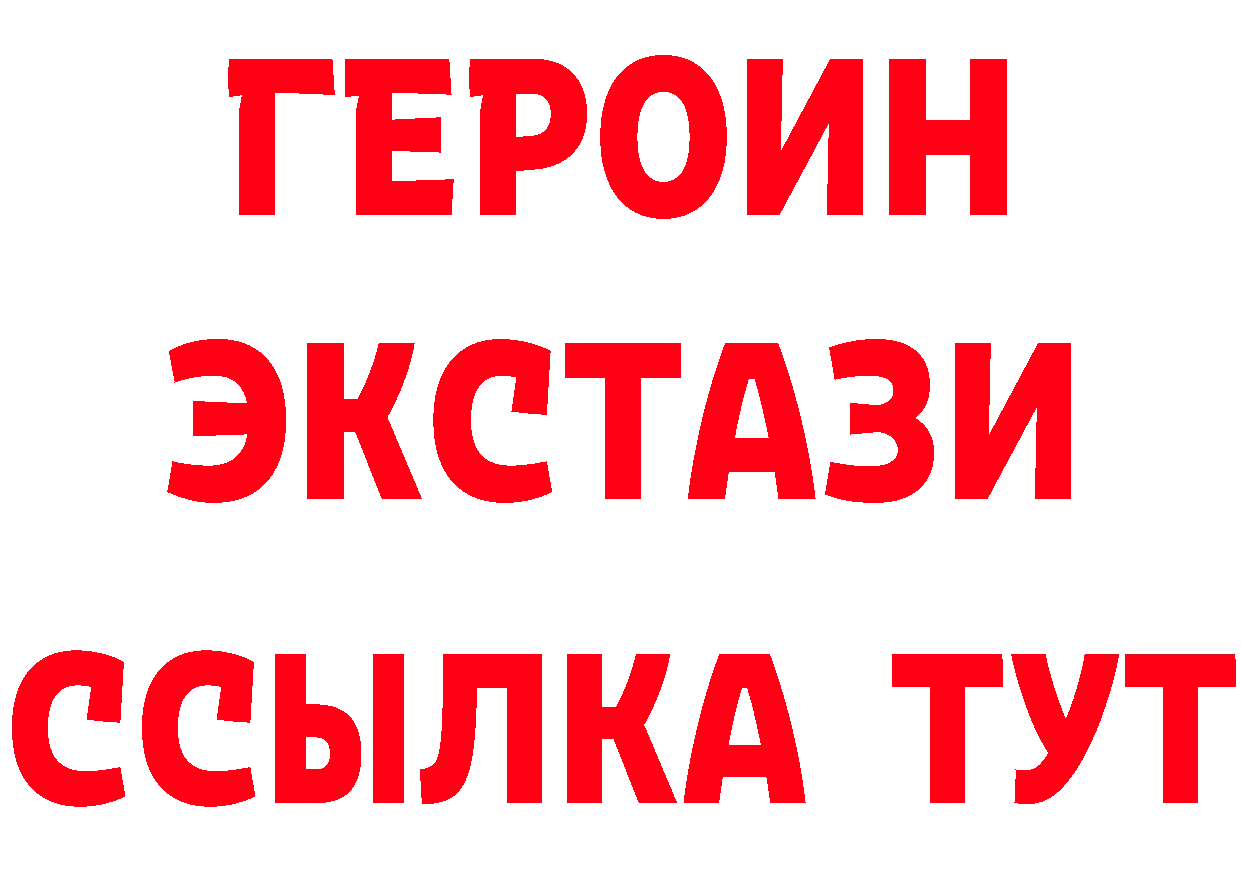 ГЕРОИН
ЭКСТАЗИ
ССЫЛКА ТУТ